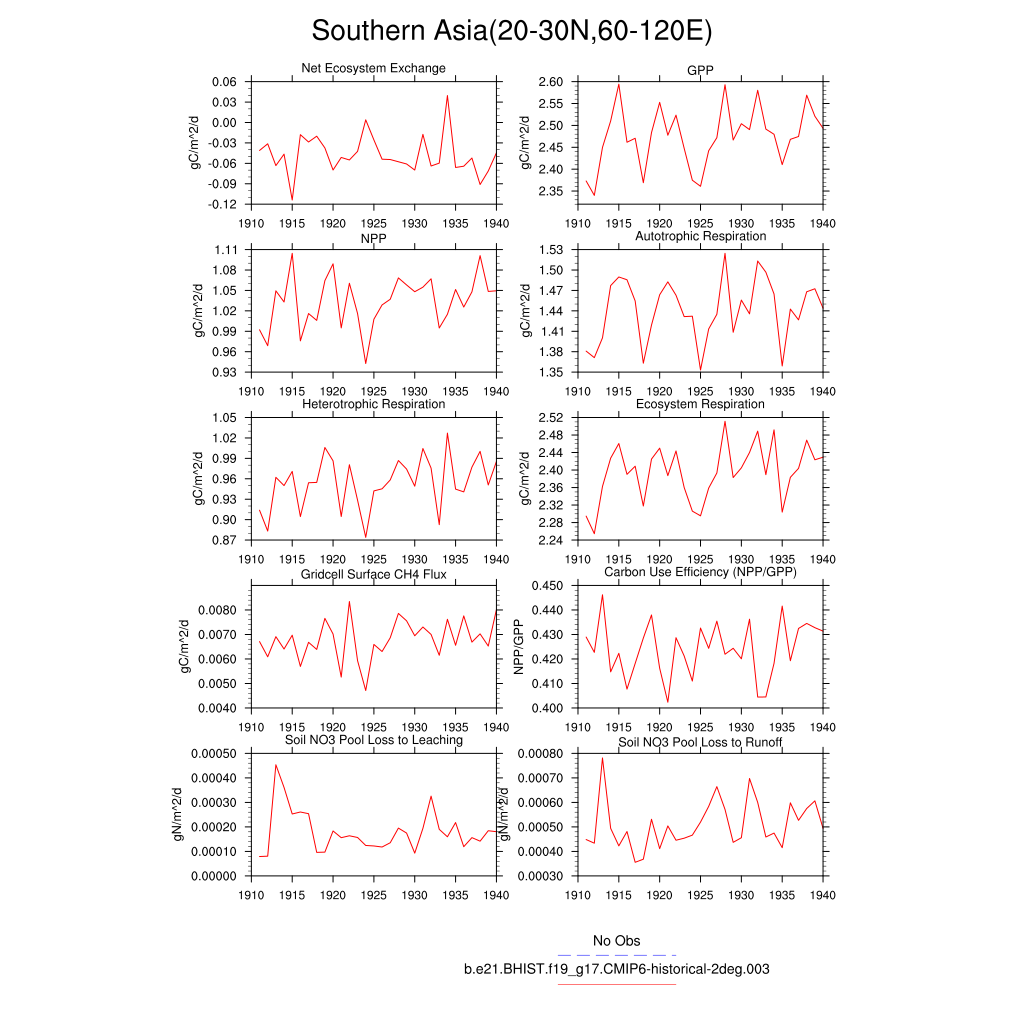 Southern Asia(20-30N,60-120E)

Net Ecosystem Exchange
gC/m^2/d
0.06
0.03
0.00
-0.03
-0.06
-0.09
-0.12
1910 1915 1920 1925 1930 1935 1940

GPP
gC/m^2/d
2.60
2.55
2.50
2.45
2.40
2.35
1910 1915 1920 1925 1930 1935 1940

NPP
gC/m^2/d
1.11
1.08
1.05
1.02
0.99
0.96
0.93
1910 1915 1920 1925 1930 1935 1940

Autotrophic Respiration
gC/m^2/d
1.53
1.50
1.47
1.44
1.41
1.38
1.35
1910 1915 1920 1925 1930 1935 1940

Heterotrophic Respiration
gC/m^2/d
1.05
1.02
0.99
0.96
0.93
0.90
0.87
1910 1915 1920 1925 1930 1935 1940

Ecosystem Respiration
gC/m^2/d
2.52
2.48
2.44
2.40
2.36
2.32
2.28
2.24
1910 1915 1920 1925 1930 1935 1940

Gridcell Surface CH4 Flux
gC/m^2/d
0.0080
0.0070
0.0060
0.0050
0.0040
1910 1915 1920 1925 1930 1935 1940

Carbon Use Efficiency (NPP/GPP)
NPP/GPP
0.450
0.440
0.430
0.420
0.410
0.400
1910 1915 1920 1925 1930 1935 1940

Soil NO3 Pool Loss to Leaching
gN/m^2/d
0.00050
0.00040
0.00030
0.00020
0.00010
0.00000
1910 1915 1920 1925 1930 1935 1940

Soil NO3 Pool Loss to Runoff
gN/m^2/d
0.00080
0.00070
0.00060
0.00050
0.00040
0.00030
1910 1915 1920 1925 1930 1935 1940

No Obs
b.e21.BHIST.f19_g17.CMIP6-historical-2deg.003